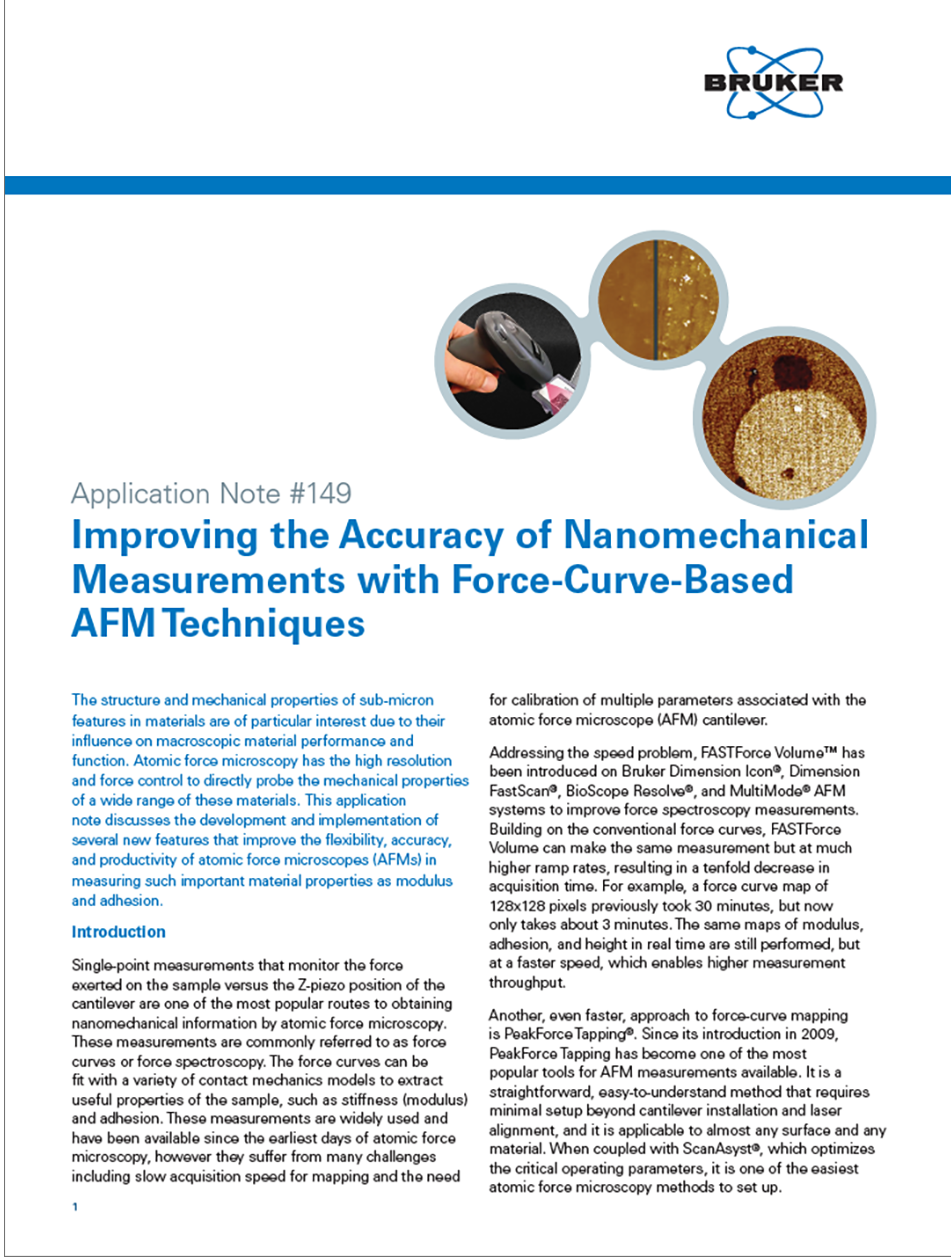 BRUKER

Application Note #149

Improving the Accuracy of Nanomechanical Measurements with Force-Curve-Based AFM Techniques

The structure and mechanical properties of sub-micron features in materials are of particular interest due to their influence on macroscopic material performance and function. Atomic force microscopy has the high resolution and force control to directly probe the mechanical properties of a wide range of these materials. This application note discusses the development and implementation of several new features that improve the flexibility, accuracy, and productivity of atomic force microscopes (AFMs) in measuring such important material properties as modulus and adhesion.

Introduction

Single-point measurements that monitor the force exerted on the sample versus the Z-piezo position of the cantilever are one of the most popular routes to obtaining nanomechanical information by atomic force microscopy. These measurements are commonly referred to as force curves or force spectroscopy. The force curves can be fit with a variety of contact mechanics models to extract useful properties of the sample, such as stiffness (modulus) and adhesion. These measurements are widely used and have been available since the earliest days of atomic force microscopy, however they suffer from many challenges including slow acquisition speed for mapping and the need for calibration of multiple parameters associated with the atomic force microscope (AFM) cantilever.

Addressing the speed problem, FASTForce Volume™ has been introduced on Bruker Dimension Icon®, Dimension FastScan®, BioScope Resolve®, and MultiMode® AFM systems to improve force spectroscopy measurements. Building on the conventional force curves, FASTForce Volume can make the same measurement but at much higher ramp rates, resulting in a tenfold decrease in acquisition time. For example, a force curve map of 128x128 pixels previously took 30 minutes, but now only takes about 3 minutes. The same maps of modulus, adhesion, and height in real time are still performed, but at a faster speed, which enables higher measurement throughput.

Another, even faster, approach to force-curve mapping is PeakForce Tapping®. Since its introduction in 2009, PeakForce Tapping has become one of the most popular tools for AFM measurements available. It is a straightforward, easy-to-understand method that requires minimal setup beyond cantilever installation and laser alignment, and it is applicable to almost any surface and any material. When coupled with ScanAsyst®, which optimizes the critical operating parameters, it is one of the easiest atomic force microscopy methods to set up.

1